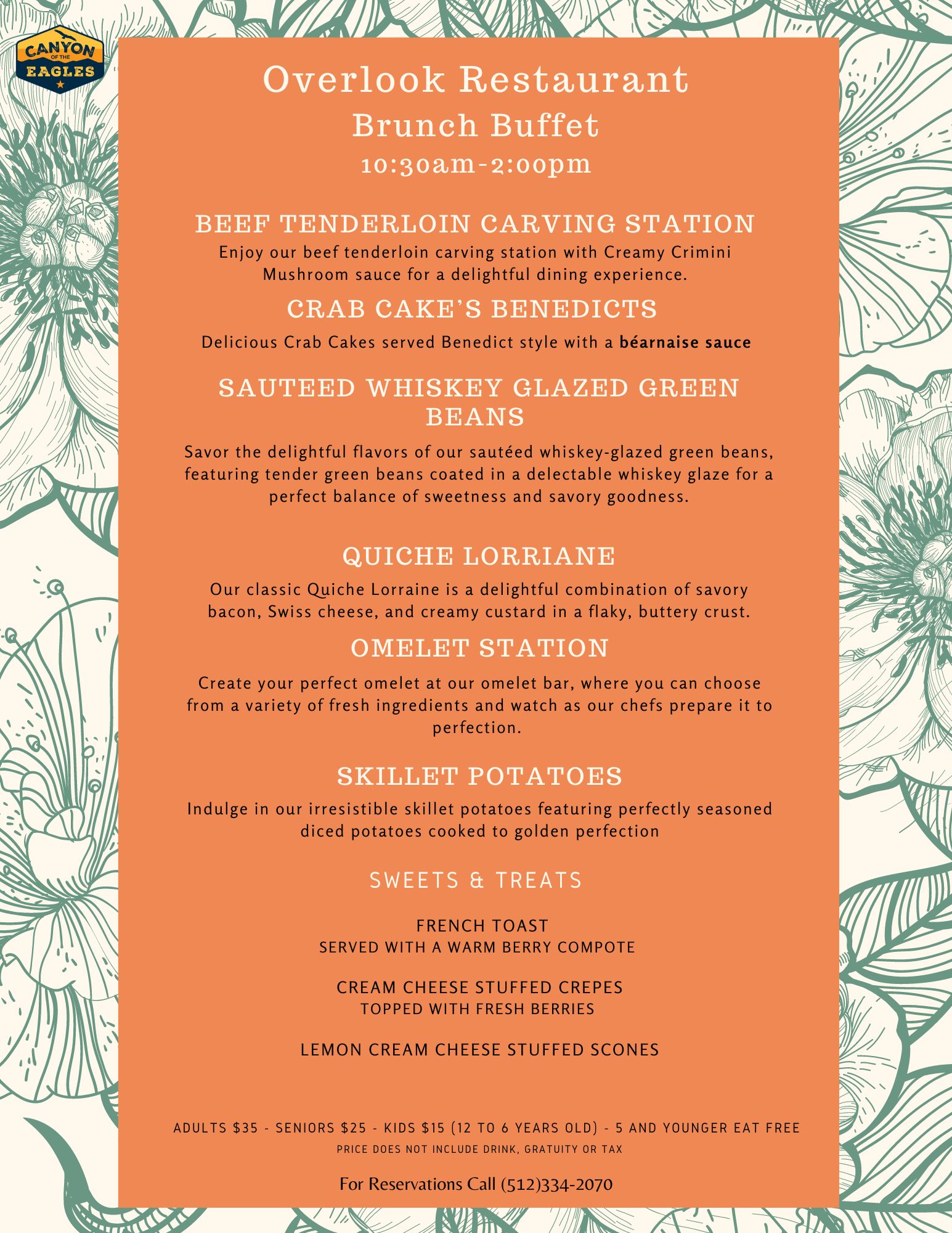 CANYON
OF THE
EAGLES

Overlook Restaurant
Brunch Buffet
10:30am-2:00pm

BEEF TENDERLOIN CARVING STATION

Enjoy our beef tenderloin carving station with Creamy Crimini Mushroom sauce for a delightful dining experience.

CRAB CAKE'S BENEDICTS

Delicious Crab Cakes served Benedict style with a béarnaise sauce

SAUTEED WHISKEY GLAZED GREEN BEANS

Savor the delightful flavors of our sautéed whiskey-glazed green beans, featuring tender green beans coated in a delectable whiskey glaze for a perfect balance of sweetness and savory goodness.

QUICHE LORRIANE

Our classic Quiche Lorraine is a delightful combination of savory bacon, Swiss cheese, and creamy custard in a flaky, buttery crust.

OMELET STATION

Create your perfect omelet at our omelet bar, where you can choose from a variety of fresh ingredients and watch as our chefs prepare it to perfection.

SKILLET POTATOES

Indulge in our irresistible skillet potatoes featuring perfectly seasoned diced potatoes cooked to golden perfection

SWEETS & TREATS

FRENCH TOAST
SERVED WITH A WARM BERRY COMPOTE

CREAM CHEESE STUFFED CREPES
TOPPED WITH FRESH BERRIES

LEMON CREAM CHEESE STUFFED SCONES

ADULTS $35 - SENIORS $25 - KIDS $15 (12 TO 6 YEARS OLD) - 5 AND YOUNGER EAT FREE
PRICE DOES NOT INCLUDE DRINK, GRATUITY OR TAX

For Reservations Call (512)334-2070